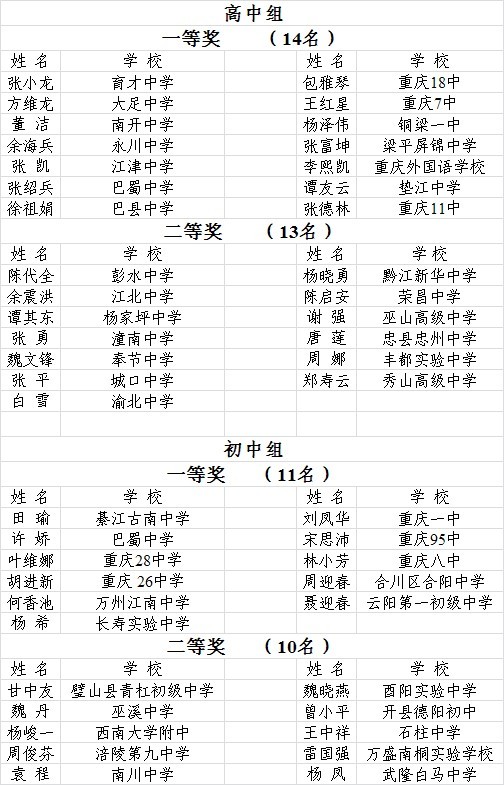 高中组

一等奖　（14名）

| 姓 名 | 学 校 | 姓 名 | 学 校 |
|---|---|---|---|
| 张小龙 | 育才中学 | 包雅琴 | 重庆18中 |
| 方维龙 | 大足中学 | 王红星 | 重庆7中 |
| 董 洁 | 南开中学 | 杨泽伟 | 铜梁一中 |
| 余海兵 | 永川中学 | 张富坤 | 梁平屏锦中学 |
| 张 凯 | 江津中学 | 李熙凯 | 重庆外国语学校 |
| 张绍兵 | 巴蜀中学 | 谭友云 | 垫江中学 |
| 徐祖娟 | 巴县中学 | 张德林 | 重庆11中 |

二等奖　（13名）

| 姓 名 | 学 校 | 姓 名 | 学 校 |
|---|---|---|---|
| 陈代全 | 彭水中学 | 杨晓勇 | 黔江新华中学 |
| 余震洪 | 江北中学 | 陈启安 | 荣昌中学 |
| 谭其东 | 杨家坪中学 | 谢 强 | 巫山高级中学 |
| 张 勇 | 潼南中学 | 唐 莲 | 忠县忠州中学 |
| 魏文锋 | 奉节中学 | 周 娜 | 丰都实验中学 |
| 张 平 | 城口中学 | 郑寿云 | 秀山高级中学 |
| 白 雪 | 渝北中学 | | |

初中组

一等奖　（11名）

| 姓 名 | 学 校 | 姓 名 | 学 校 |
|---|---|---|---|
| 田 瑜 | 綦江古南中学 | 刘凤华 | 重庆一中 |
| 许 娇 | 巴蜀中学 | 宋思沛 | 重庆95中 |
| 叶维娜 | 重庆28中学 | 林小芳 | 重庆八中 |
| 胡进新 | 重庆 26中学 | 周迎春 | 合川区合阳中学 |
| 何香池 | 万州江南中学 | 聂迎春 | 云阳第一初级中学 |
| 杨 希 | 长寿实验中学 | | |

二等奖　（10名）

| 姓 名 | 学 校 | 姓 名 | 学 校 |
|---|---|---|---|
| 甘中友 | 璧山县青杠初级中学 | 魏晓燕 | 酉阳实验中学 |
| 魏 丹 | 巫溪中学 | 曾小平 | 开县德阳初中 |
| 杨峻一 | 西南大学附中 | 王中祥 | 石柱中学 |
| 周俊芬 | 涪陵第九中学 | 雷国强 | 万盛南桐实验学校 |
| 袁 程 | 南川中学 | 杨 凤 | 武隆白马中学 |